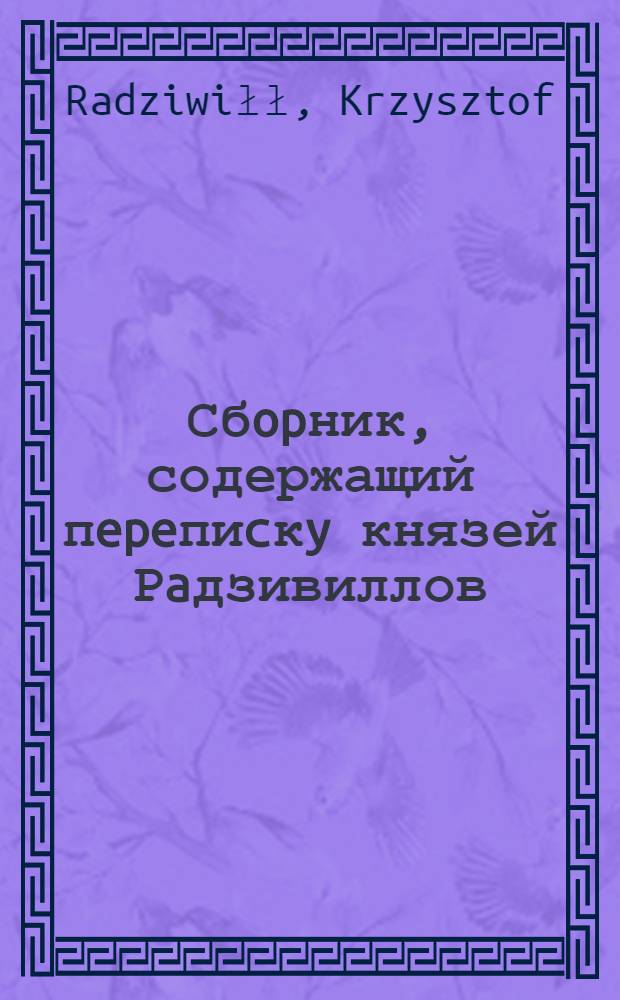 Radziwiłł, Krzysztof

Сборник, содержащий переписку князей Радзивиллов